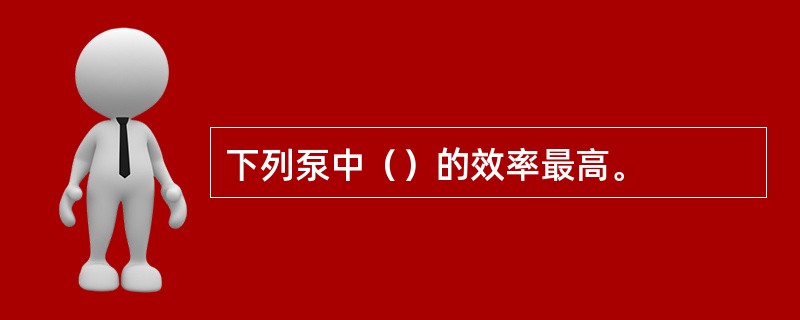 下列泵中（）的效率最高。